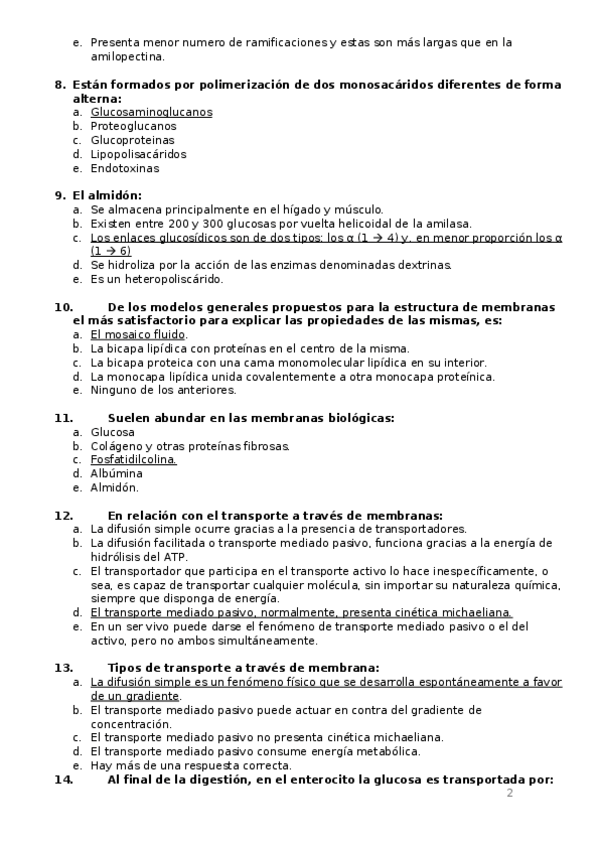 e. Presenta menor numero de ramificaciones y estas son más largas que en la amilopectina.

8. Están formados por polimerización de dos monosacáridos diferentes de forma alterna:
a. Glucosaminoglucanos
b. Proteoglucanos
c. Glucoproteinas
d. Lipopolisacáridos
e. Endotoxinas

9. El almidón:
a. Se almacena principalmente en el hígado y músculo.
b. Existen entre 200 y 300 glucosas por vuelta helicoidal de la amilasa.
c. Los enlaces glucosídicos son de dos tipos: los α (1 → 4) y, en menor proporción los α (1 → 6)
d. Se hidroliza por la acción de las enzimas denominadas dextrinas.
e. Es un heteropoliscárido.

10. De los modelos generales propuestos para la estructura de membranas el más satisfactorio para explicar las propiedades de las mismas, es:
a. El mosaico fluido.
b. La bicapa lipídica con proteínas en el centro de la misma.
c. La bicapa proteica con una cama monomolecular lipídica en su interior.
d. La monocapa lipídica unida covalentemente a otra monocapa proteínica.
e. Ninguno de los anteriores.

11. Suelen abundar en las membranas biológicas:
a. Glucosa
b. Colágeno y otras proteínas fibrosas.
c. Fosfatidilcolina.
d. Albúmina
e. Almidón.

12. En relación con el transporte a través de membranas:
a. La difusión simple ocurre gracias a la presencia de transportadores.
b. La difusión facilitada o transporte mediado pasivo, funciona gracias a la energía de hidrólisis del ATP.
c. El transportador que participa en el transporte activo lo hace inespecíficamente, o sea, es capaz de transportar cualquier molécula, sin importar su naturaleza química, siempre que disponga de energía.
d. El transporte mediado pasivo, normalmente, presenta cinética michaeliana.
e. En un ser vivo puede darse el fenómeno de transporte mediado pasivo o el del activo, pero no ambos simultáneamente.

13. Tipos de transporte a través de membrana:
a. La difusión simple es un fenómeno físico que se desarrolla espontáneamente a favor de un gradiente.
b. El transporte mediado pasivo puede actuar en contra del gradiente de concentración.
c. El transporte mediado pasivo no presenta cinética michaeliana.
d. El transporte mediado pasivo consume energía metabólica.
e. Hay más de una respuesta correcta.

14. Al final de la digestión, en el enterocito la glucosa es transportada por:

2